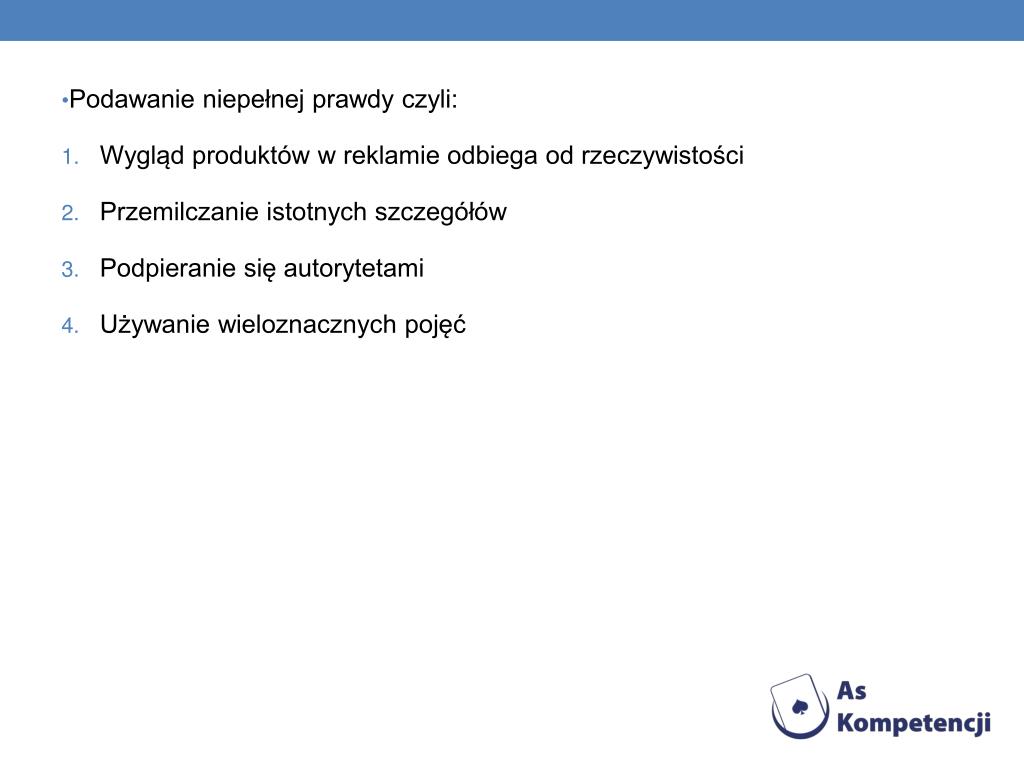 •Podawanie niepełnej prawdy czyli:

1. Wygląd produktów w reklamie odbiega od rzeczywistości

2. Przemilczanie istotnych szczegółów

3. Podpieranie się autorytetami

4. Używanie wieloznacznych pojęć

As Kompetencji